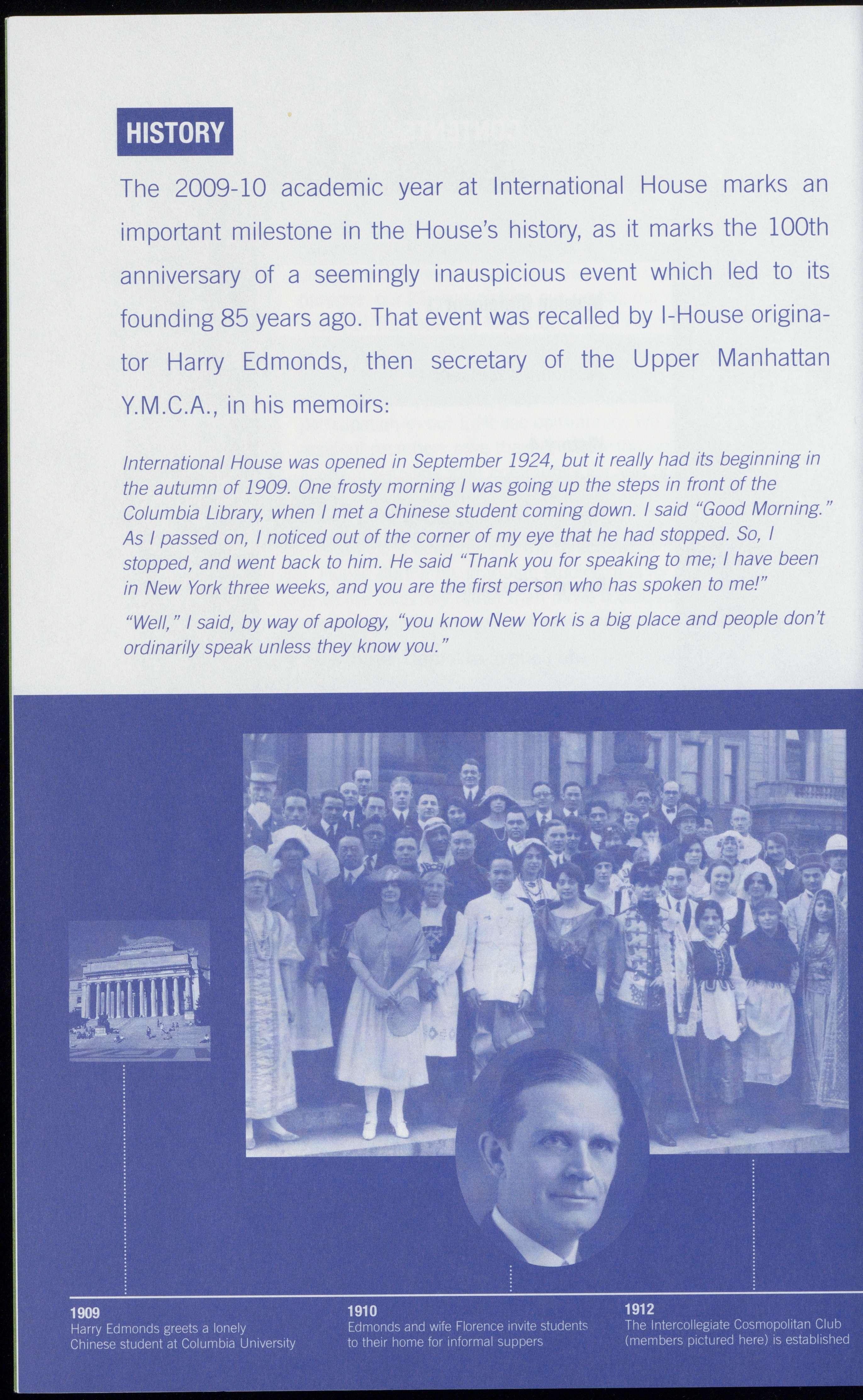 HISTORY

The 2009-10 academic year at International House marks an important milestone in the House's history, as it marks the 100th anniversary of a seemingly inauspicious event which led to its founding 85 years ago. That event was recalled by I-House originator Harry Edmonds, then secretary of the Upper Manhattan Y.M.C.A., in his memoirs:

International House was opened in September 1924, but it really had its beginning in the autumn of 1909. One frosty morning I was going up the steps in front of the Columbia Library, when I met a Chinese student coming down. I said "Good Morning." As I passed on, I noticed out of the corner of my eye that he had stopped. So, I stopped, and went back to him. He said "Thank you for speaking to me; I have been in New York three weeks, and you are the first person who has spoken to me!"

"Well," I said, by way of apology, "you know New York is a big place and people don't ordinarily speak unless they know you."

1909
Harry Edmonds greets a lonely Chinese student at Columbia University

1910
Edmonds and wife Florence invite students to their home for informal suppers

1912
The Intercollegiate Cosmopolitan Club (members pictured here) is established